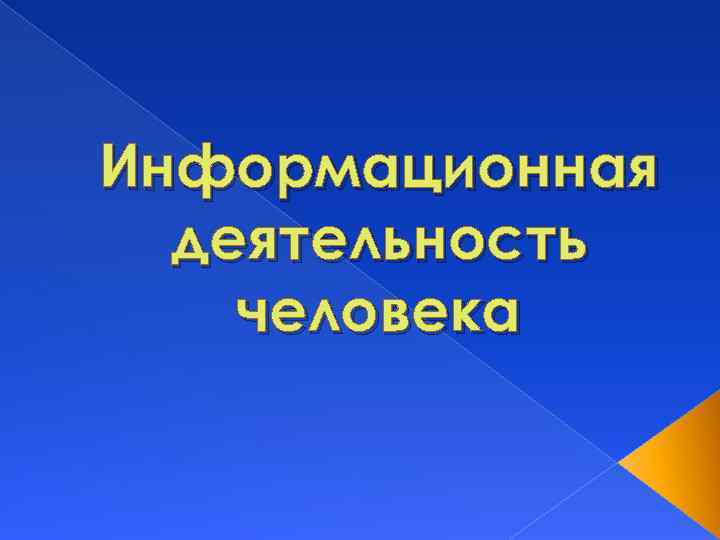 Информационная деятельность человека